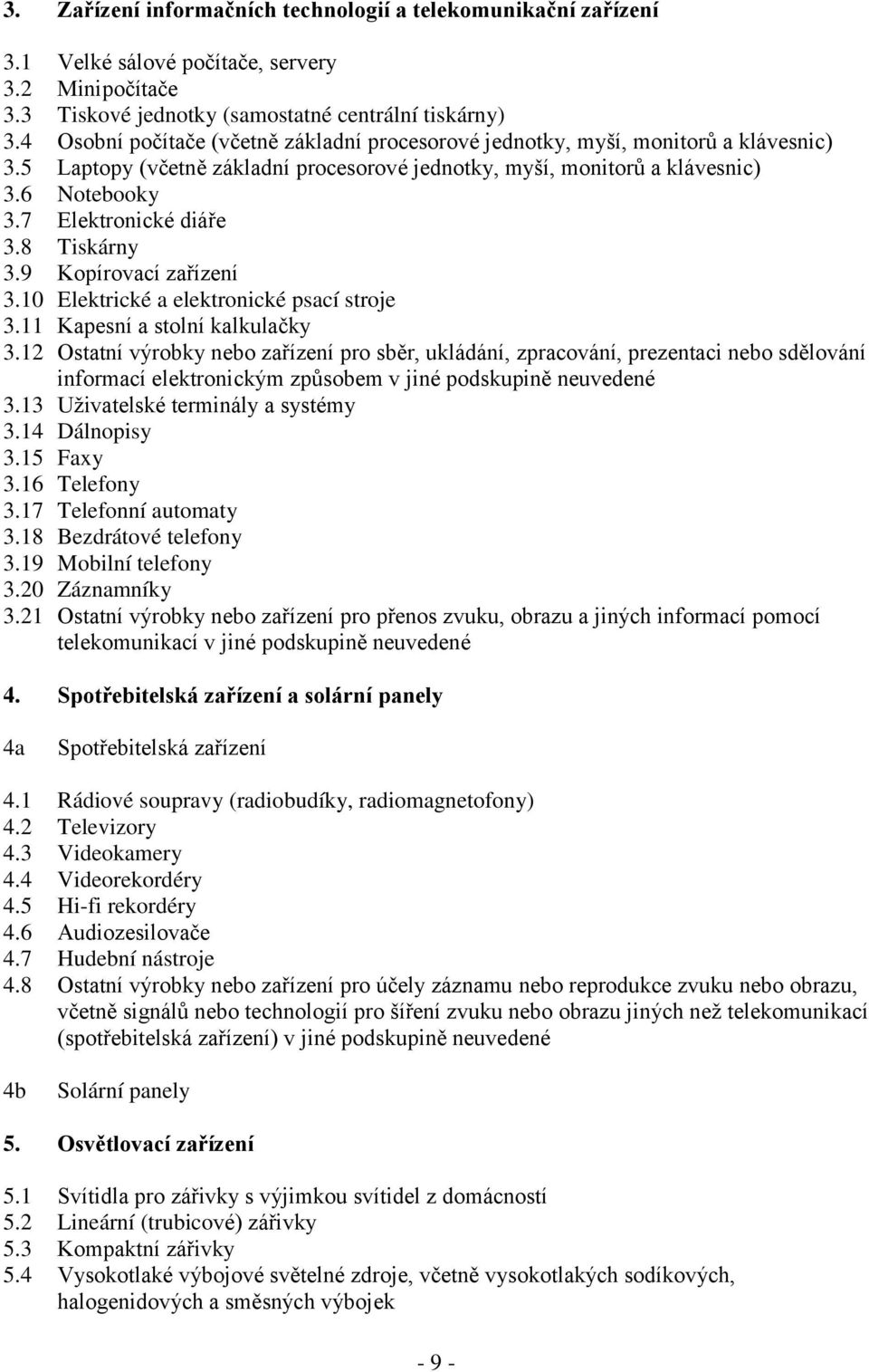 3. Zařízení informačních technologií a telekomunikační zařízení

3.1 Velké sálové počítače, servery
3.2 Minipočítače
3.3 Tiskové jednotky (samostatné centrální tiskárny)
3.4 Osobní počítače (včetně základní procesorové jednotky, myší, monitorů a klávesnic)
3.5 Laptopy (včetně základní procesorové jednotky, myší, monitorů a klávesnic)
3.6 Notebooky
3.7 Elektronické diáře
3.8 Tiskárny
3.9 Kopírovací zařízení
3.10 Elektrické a elektronické psací stroje
3.11 Kapesní a stolní kalkulačky
3.12 Ostatní výrobky nebo zařízení pro sběr, ukládání, zpracování, prezentaci nebo sdělování informací elektronickým způsobem v jiné podskupině neuvedené
3.13 Uživatelské terminály a systémy
3.14 Dálnopisy
3.15 Faxy
3.16 Telefony
3.17 Telefonní automaty
3.18 Bezdrátové telefony
3.19 Mobilní telefony
3.20 Záznamníky
3.21 Ostatní výrobky nebo zařízení pro přenos zvuku, obrazu a jiných informací pomocí telekomunikací v jiné podskupině neuvedené

4. Spotřebitelská zařízení a solární panely

4a Spotřebitelská zařízení

4.1 Rádiové soupravy (radiobudíky, radiomagnetofony)
4.2 Televizory
4.3 Videokamery
4.4 Videorekordéry
4.5 Hi-fi rekordéry
4.6 Audiozesilovače
4.7 Hudební nástroje
4.8 Ostatní výrobky nebo zařízení pro účely záznamu nebo reprodukce zvuku nebo obrazu, včetně signálů nebo technologií pro šíření zvuku nebo obrazu jiných než telekomunikací (spotřebitelská zařízení) v jiné podskupině neuvedené

4b Solární panely

5. Osvětlovací zařízení

5.1 Svítidla pro zářivky s výjimkou svítidel z domácností
5.2 Lineární (trubicové) zářivky
5.3 Kompaktní zářivky
5.4 Vysokotlaké výbojové světelné zdroje, včetně vysokotlakých sodíkových, halogenidových a směsných výbojek

- 9 -